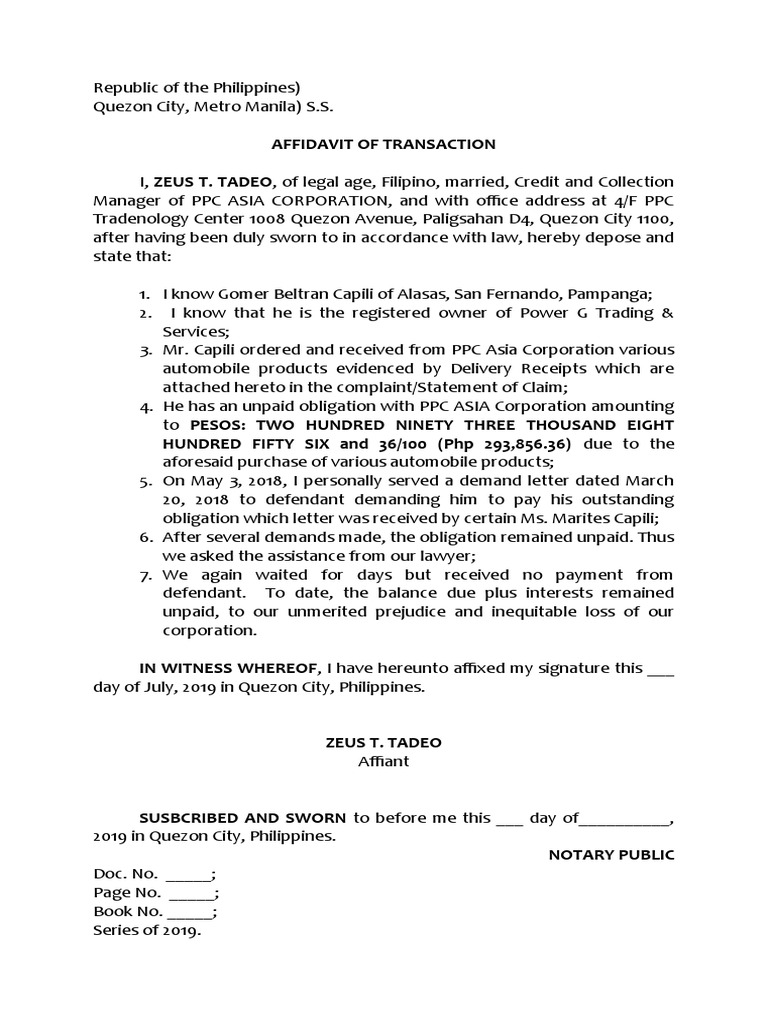 Republic of the Philippines)
Quezon City, Metro Manila) S.S.

AFFIDAVIT OF TRANSACTION

I, ZEUS T. TADEO, of legal age, Filipino, married, Credit and Collection Manager of PPC ASIA CORPORATION, and with office address at 4/F PPC Tradenology Center 1008 Quezon Avenue, Paligsahan D4, Quezon City 1100, after having been duly sworn to in accordance with law, hereby depose and state that:

1. I know Gomer Beltran Capili of Alasas, San Fernando, Pampanga;
2. I know that he is the registered owner of Power G Trading & Services;
3. Mr. Capili ordered and received from PPC Asia Corporation various automobile products evidenced by Delivery Receipts which are attached hereto in the complaint/Statement of Claim;
4. He has an unpaid obligation with PPC ASIA Corporation amounting to PESOS: TWO HUNDRED NINETY THREE THOUSAND EIGHT HUNDRED FIFTY SIX and 36/100 (Php 293,856.36) due to the aforesaid purchase of various automobile products;
5. On May 3, 2018, I personally served a demand letter dated March 20, 2018 to defendant demanding him to pay his outstanding obligation which letter was received by certain Ms. Marites Capili;
6. After several demands made, the obligation remained unpaid. Thus we asked the assistance from our lawyer;
7. We again waited for days but received no payment from defendant. To date, the balance due plus interests remained unpaid, to our unmerited prejudice and inequitable loss of our corporation.

IN WITNESS WHEREOF, I have hereunto affixed my signature this ____ day of July, 2019 in Quezon City, Philippines.

ZEUS T. TADEO
Affiant

SUSBCRIBED AND SWORN to before me this ____ day of____, 2019 in Quezon City, Philippines.

NOTARY PUBLIC

Doc. No. ____;
Page No. ____;
Book No. ____;
Series of 2019.